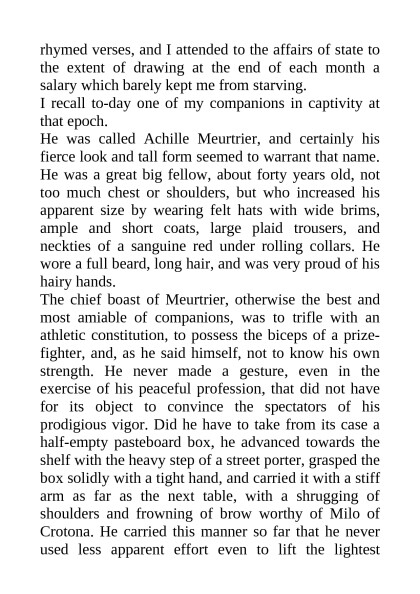 rhymed verses, and I attended to the affairs of state to the extent of drawing at the end of each month a salary which barely kept me from starving.
I recall to-day one of my companions in captivity at that epoch.
He was called Achille Meurtrier, and certainly his fierce look and tall form seemed to warrant that name. He was a great big fellow, about forty years old, not too much chest or shoulders, but who increased his apparent size by wearing felt hats with wide brims, ample and short coats, large plaid trousers, and neckties of a sanguine red under rolling collars. He wore a full beard, long hair, and was very proud of his hairy hands.
The chief boast of Meurtrier, otherwise the best and most amiable of companions, was to trifle with an athletic constitution, to possess the biceps of a prize-fighter, and, as he said himself, not to know his own strength. He never made a gesture, even in the exercise of his peaceful profession, that did not have for its object to convince the spectators of his prodigious vigor. Did he have to take from its case a half-empty pasteboard box, he advanced towards the shelf with the heavy step of a street porter, grasped the box solidly with a tight hand, and carried it with a stiff arm as far as the next table, with a shrugging of shoulders and frowning of brow worthy of Milo of Crotona. He carried this manner so far that he never used less apparent effort even to lift the lightest